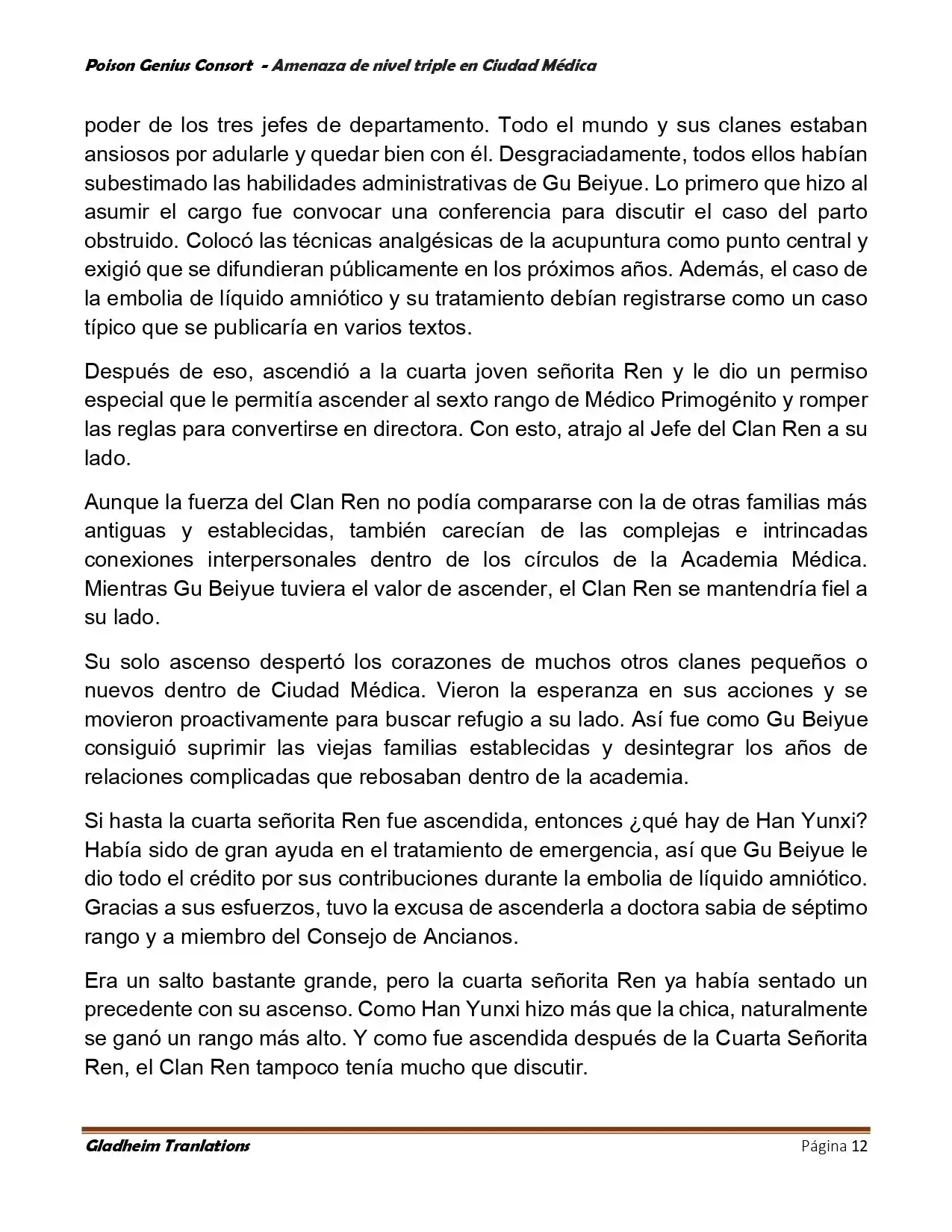 Poison Genius Consort - Amenaza de nivel triple en Ciudad Médica

poder de los tres jefes de departamento. Todo el mundo y sus clanes estaban ansiosos por adularle y quedar bien con él. Desgraciadamente, todos ellos habían subestimado las habilidades administrativas de Gu Beiyue. Lo primero que hizo al asumir el cargo fue convocar una conferencia para discutir el caso del parto obstruido. Colocó las técnicas analgésicas de la acupuntura como punto central y exigió que se difundieran públicamente en los próximos años. Además, el caso de la embolia de líquido amniótico y su tratamiento debían registrarse como un caso típico que se publicaría en varios textos.

Después de eso, ascendió a la cuarta joven señorita Ren y le dio un permiso especial que le permitía ascender al sexto rango de Médico Primogénito y romper las reglas para convertirse en directora. Con esto, atrajo al Jefe del Clan Ren a su lado.

Aunque la fuerza del Clan Ren no podía compararse con la de otras familias más antiguas y establecidas, también carecían de las complejas e intrincadas conexiones interpersonales dentro de los círculos de la Academia Médica. Mientras Gu Beiyue tuviera el valor de ascender, el Clan Ren se mantendría fiel a su lado.

Su solo ascenso despertó los corazones de muchos otros clanes pequeños o nuevos dentro de Ciudad Médica. Vieron la esperanza en sus acciones y se movieron proactivamente para buscar refugio a su lado. Así fue como Gu Beiyue consiguió suprimir las viejas familias establecidas y desintegrar los años de relaciones complicadas que rebosaban dentro de la academia.

Si hasta la cuarta señorita Ren fue ascendida, entonces ¿qué hay de Han Yunxi? Había sido de gran ayuda en el tratamiento de emergencia, así que Gu Beiyue le dio todo el crédito por sus contribuciones durante la embolia de líquido amniótico. Gracias a sus esfuerzos, tuvo la excusa de ascenderla a doctora sabia de séptimo rango y a miembro del Consejo de Ancianos.

Era un salto bastante grande, pero la cuarta señorita Ren ya había sentado un precedente con su ascenso. Como Han Yunxi hizo más que la chica, naturalmente se ganó un rango más alto. Y como fue ascendida después de la Cuarta Señorita Ren, el Clan Ren tampoco tenía mucho que discutir.

Gladheim Tranlations Página 12